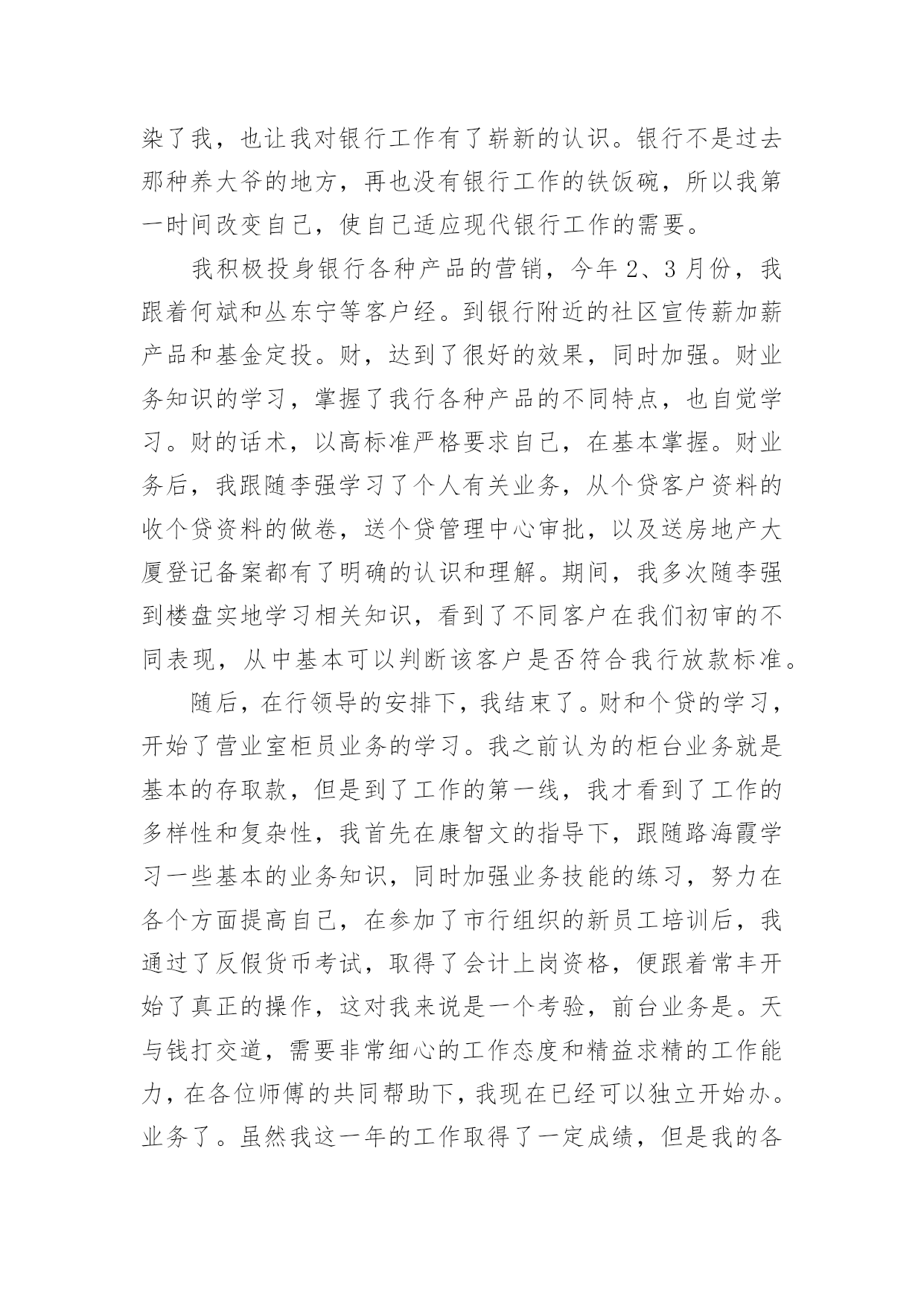 染了我，也让我对银行工作有了崭新的认识。银行不是过去那种养大爷的地方，再也没有银行工作的铁饭碗，所以我第一时间改变自己，使自己适应现代银行工作的需要。

我积极投身银行各种产品的营销，今年 2、3 月份，我跟着何斌和丛东宁等客户经。到银行附近的社区宣传薪加薪产品和基金定投。财，达到了很好的效果，同时加强。财业务知识的学习，掌握了我行各种产品的不同特点，也自觉学习。财的话术，以高标准严格要求自己，在基本掌握。财业务后，我跟随李强学习了个人有关业务，从个贷客户资料的收个贷资料的做卷，送个贷管理中心审批，以及送房地产大厦登记备案都有了明确的认识和理解。期间，我多次随李强到楼盘实地学习相关知识，看到了不同客户在我们初审的不同表现，从中基本可以判断该客户是否符合我行放款标准。

随后，在行领导的安排下，我结束了。财和个贷的学习，开始了营业室柜员业务的学习。我之前认为的柜台业务就是基本的存取款，但是到了工作的第一线，我才看到了工作的多样性和复杂性，我首先在康智文的指导下，跟随路海霞学习一些基本的业务知识，同时加强业务技能的练习，努力在各个方面提高自己，在参加了市行组织的新员工培训后，我通过了反假货币考试，取得了会计上岗资格，便跟着常丰开始了真正的操作，这对我来说是一个考验，前台业务是。天与钱打交道，需要非常细心的工作态度和精益求精的工作能力，在各位师傅的共同帮助下，我现在已经可以独立开始办。业务了。虽然我这一年的工作取得了一定成绩，但是我的各